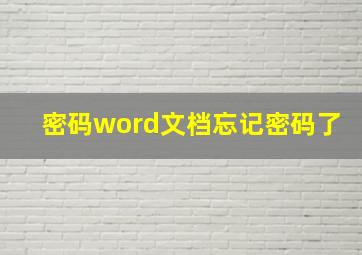 密码word文档忘记密码了